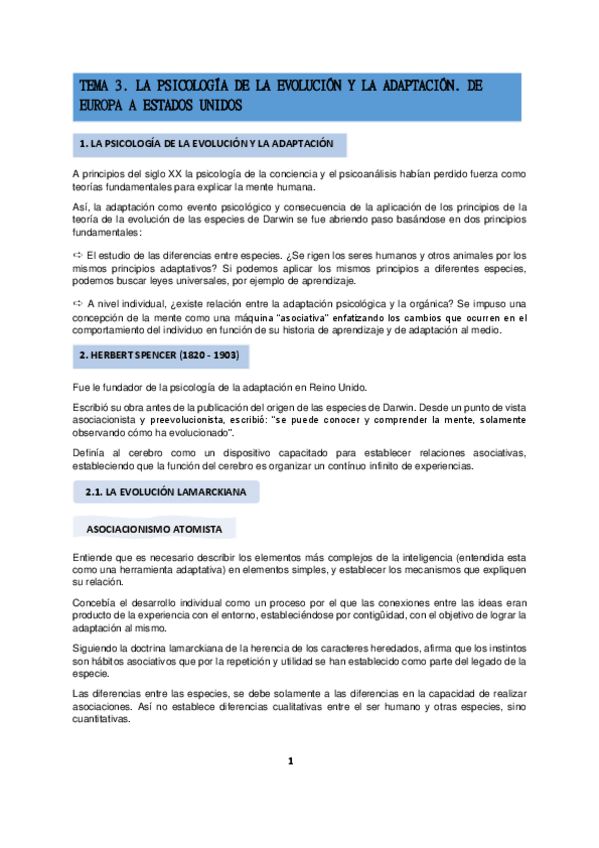 TEMA 3. LA PSICOLOGÍA DE LA EVOLUCIÓN Y LA ADAPTACIÓN. DE EUROPA A ESTADOS UNIDOS

1. LA PSICOLOGÍA DE LA EVOLUCIÓN Y LA ADAPTACIÓN

A principios del siglo XX la psicología de la conciencia y el psicoanálisis habían perdido fuerza como teorías fundamentales para explicar la mente humana.

Así, la adaptación como evento psicológico y consecuencia de la aplicación de los principios de la teoría de la evolución de las especies de Darwin se fue abriendo paso basándose en dos principios fundamentales:

➪ El estudio de las diferencias entre especies. ¿Se rigen los seres humanos y otros animales por los mismos principios adaptativos? Si podemos aplicar los mismos principios a diferentes especies, podemos buscar leyes universales, por ejemplo de aprendizaje.

➪ A nivel individual, ¿existe relación entre la adaptación psicológica y la orgánica? Se impuso una concepción de la mente como una máquina "asociativa" enfatizando los cambios que ocurren en el comportamiento del individuo en función de su historia de aprendizaje y de adaptación al medio.

2. HERBERT SPENCER (1820 - 1903)

Fue le fundador de la psicología de la adaptación en Reino Unido.

Escribió su obra antes de la publicación del origen de las especies de Darwin. Desde un punto de vista asociacionista y preevolucionista, escribió: "se puede conocer y comprender la mente, solamente observando cómo ha evolucionado".

Definía al cerebro como un dispositivo capacitado para establecer relaciones asociativas, estableciendo que la función del cerebro es organizar un contínuo infinito de experiencias.

2.1. LA EVOLUCIÓN LAMARCKIANA

ASOCIACIONISMO ATOMISTA

Entiende que es necesario describir los elementos más complejos de la inteligencia (entendida esta como una herramienta adaptativa) en elementos simples, y establecer los mecanismos que expliquen su relación.

Concebía el desarrollo individual como un proceso por el que las conexiones entre las ideas eran producto de la experiencia con el entorno, estableciéndose por contigüidad, con el objetivo de lograr la adaptación al mismo.

Siguiendo la doctrina lamarckiana de la herencia de los caracteres heredados, afirma que los instintos son hábitos asociativos que por la repetición y utilidad se han establecido como parte del legado de la especie.

Las diferencias entre las especies, se debe solamente a las diferencias en la capacidad de realizar asociaciones. Así no establece diferencias cualitativas entre el ser humano y otras especies, sino cuantitativas.

1